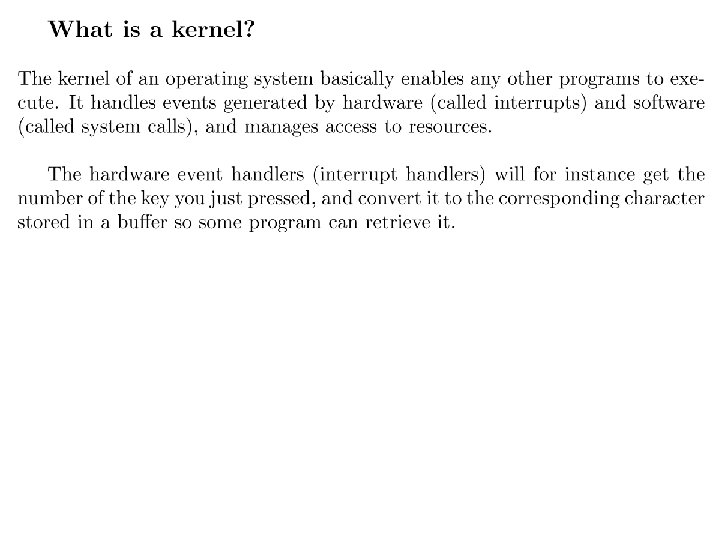 What is a kernel?

The kernel of an operating system basically enables any other programs to execute. It handles events generated by hardware (called interrupts) and software (called system calls), and manages access to resources.

The hardware event handlers (interrupt handlers) will for instance get the number of the key you just pressed, and convert it to the corresponding character stored in a buffer so some program can retrieve it.